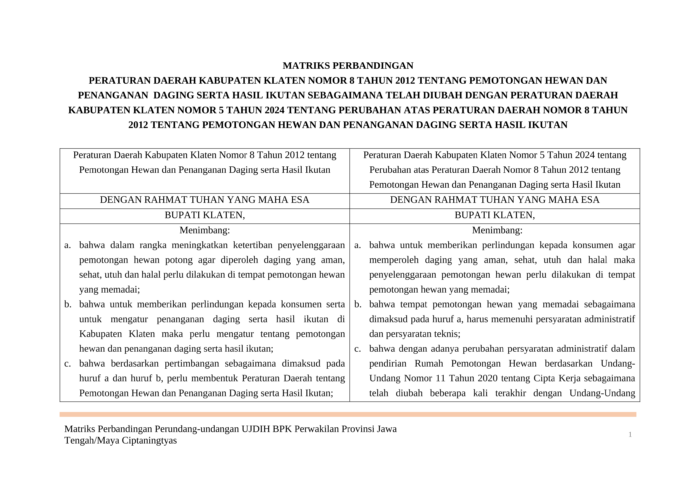 MATRIKS PERBANDINGAN
PERATURAN DAERAH KABUPATEN KLATEN NOMOR 8 TAHUN 2012 TENTANG PEMOTONGAN HEWAN DAN PENANGANAN DAGING SERTA HASIL IKUTAN SEBAGAIMANA TELAH DIUBAH DENGAN PERATURAN DAERAH KABUPATEN KLATEN NOMOR 5 TAHUN 2024 TENTANG PERUBAHAN ATAS PERATURAN DAERAH NOMOR 8 TAHUN 2012 TENTANG PEMOTONGAN HEWAN DAN PENANGANAN DAGING SERTA HASIL IKUTAN

| Peraturan Daerah Kabupaten Klaten Nomor 8 Tahun 2012 tentang Pemotongan Hewan dan Penanganan Daging serta Hasil Ikutan | Peraturan Daerah Kabupaten Klaten Nomor 5 Tahun 2024 tentang Perubahan atas Peraturan Daerah Nomor 8 Tahun 2012 tentang Pemotongan Hewan dan Penanganan Daging serta Hasil Ikutan |
|---|---|
| DENGAN RAHMAT TUHAN YANG MAHA ESA | DENGAN RAHMAT TUHAN YANG MAHA ESA |
| BUPATI KLATEN, | BUPATI KLATEN, |
| Menimbang: a. bahwa dalam rangka meningkatkan ketertiban penyelenggaraan pemotongan hewan potong agar diperoleh daging yang aman, sehat, utuh dan halal perlu dilakukan di tempat pemotongan hewan yang memadai; b. bahwa untuk memberikan perlindungan kepada konsumen serta untuk mengatur penanganan daging serta hasil ikutan di Kabupaten Klaten maka perlu mengatur tentang pemotongan hewan dan penanganan daging serta hasil ikutan; c. bahwa berdasarkan pertimbangan sebagaimana dimaksud pada huruf a dan huruf b, perlu membentuk Peraturan Daerah tentang Pemotongan Hewan dan Penanganan Daging serta Hasil Ikutan; | Menimbang: a. bahwa untuk memberikan perlindungan kepada konsumen agar memperoleh daging yang aman, sehat, utuh dan halal maka penyelenggaraan pemotongan hewan perlu dilakukan di tempat pemotongan hewan yang memadai; b. bahwa tempat pemotongan hewan yang memadai sebagaimana dimaksud pada huruf a, harus memenuhi persyaratan administratif dan persyaratan teknis; c. bahwa dengan adanya perubahan persyaratan administratif dalam pendirian Rumah Pemotongan Hewan berdasarkan Undang-Undang Nomor 11 Tahun 2020 tentang Cipta Kerja sebagaimana telah diubah beberapa kali terakhir dengan Undang-Undang |

Matriks Perbandingan Perundang-undangan UJDIH BPK Perwakilan Provinsi Jawa Tengah/Maya Ciptaningtyas
1